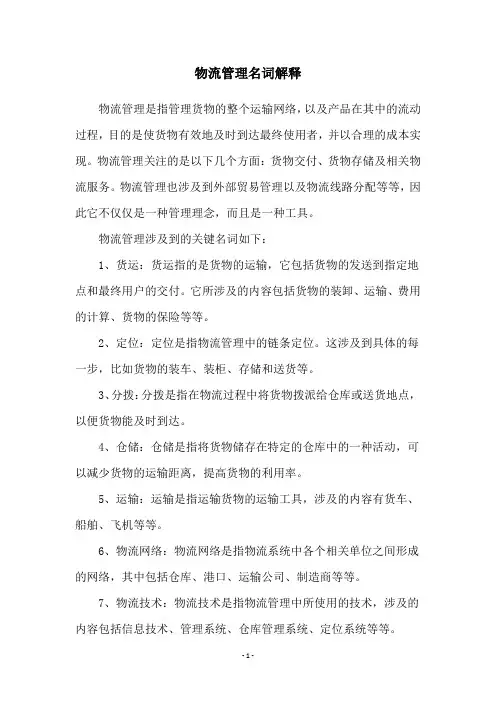 物流管理名词解释

物流管理是指管理货物的整个运输网络，以及产品在其中的流动过程，目的是使货物有效地及时到达最终使用者，并以合理的成本实现。物流管理关注的是以下几个方面：货物交付、货物存储及相关物流服务。物流管理也涉及到外部贸易管理以及物流线路分配等等，因此它不仅仅是一种管理理念，而且是一种工具。

物流管理涉及到的关键名词如下：

1、货运：货运指的是货物的运输，它包括货物的发送到指定地点和最终用户的交付。它所涉及的内容包括货物的装卸、运输、费用的计算、货物的保险等等。

2、定位：定位是指物流管理中的链条定位。这涉及到具体的每一步，比如货物的装车、装柜、存储和送货等。

3、分拨：分拨是指在物流过程中将货物拨派给仓库或送货地点，以便货物能及时到达。

4、仓储：仓储是指将货物储存在特定的仓库中的一种活动，可以减少货物的运输距离，提高货物的利用率。

5、运输：运输是指运输货物的运输工具，涉及的内容有货车、船舶、飞机等等。

6、物流网络：物流网络是指物流系统中各个相关单位之间形成的网络，其中包括仓库、港口、运输公司、制造商等等。

7、物流技术：物流技术是指物流管理中所使用的技术，涉及的内容包括信息技术、管理系统、仓库管理系统、定位系统等等。

- 1 -